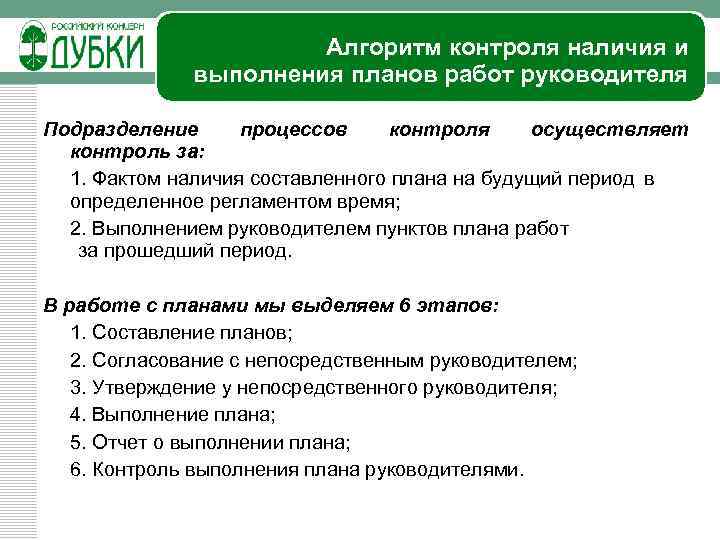 РОССИЙСКИЙ КОНЦЕРН
ДУБКИ

Алгоритм контроля наличия и выполнения планов работ руководителя

Подразделение процессов контроля осуществляет контроль за:

1. Фактом наличия составленного плана на будущий период в определенное регламентом время;

2. Выполнением руководителем пунктов плана работ за прошедший период.

В работе с планами мы выделяем 6 этапов:

1. Составление планов;

2. Согласование с непосредственным руководителем;

3. Утверждение у непосредственного руководителя;

4. Выполнение плана;

5. Отчет о выполнении плана;

6. Контроль выполнения плана руководителями.